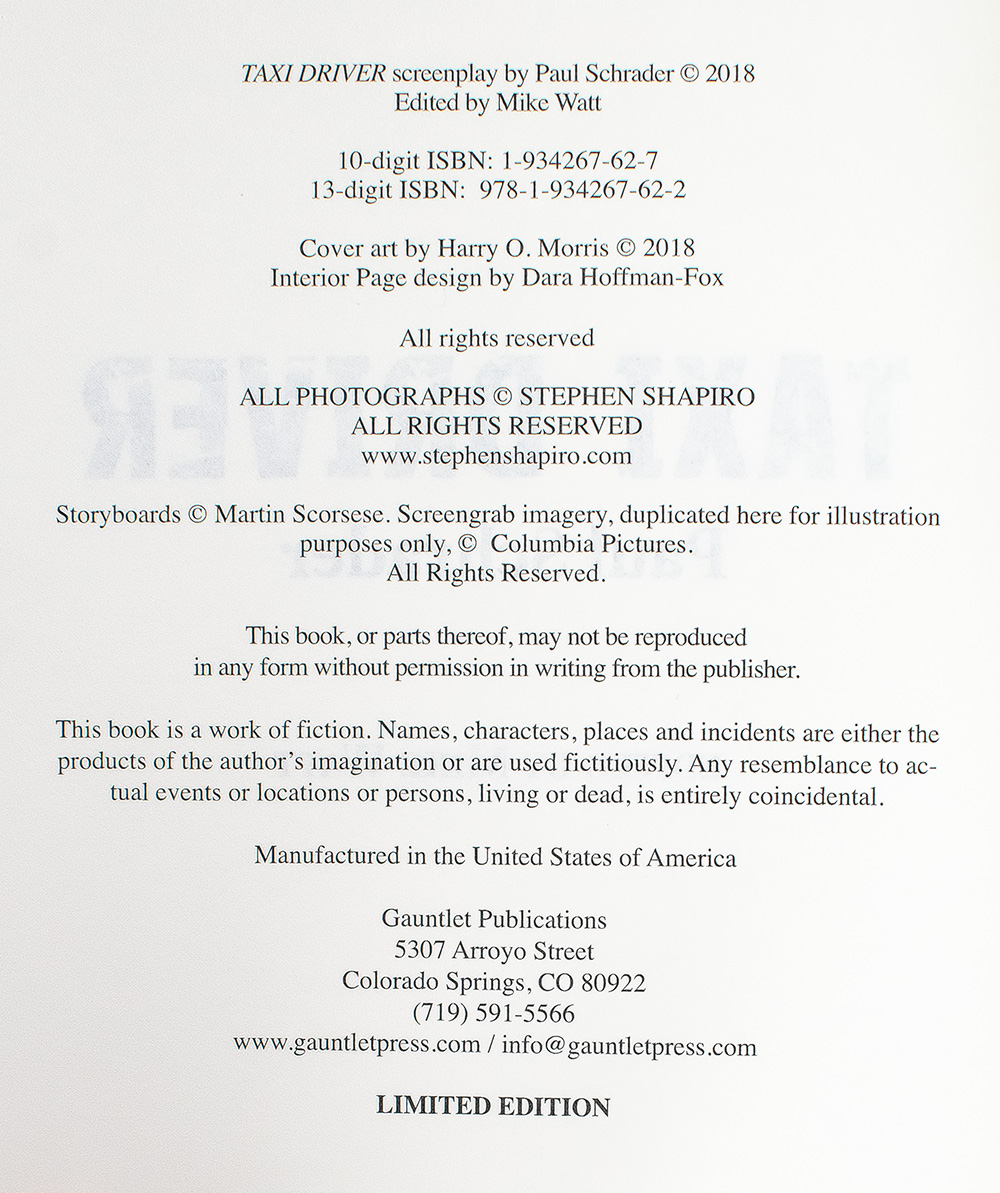 TAXI DRIVER screenplay by Paul Schrader © 2018
Edited by Mike Watt

10-digit ISBN: 1-934267-62-7
13-digit ISBN: 978-1-934267-62-2

Cover art by Harry O. Morris © 2018
Interior Page design by Dara Hoffman-Fox

All rights reserved

ALL PHOTOGRAPHS © STEPHEN SHAPIRO
ALL RIGHTS RESERVED
www.stephenshapiro.com

Storyboards © Martin Scorsese. Screengrab imagery, duplicated here for illustration purposes only, © Columbia Pictures.
All Rights Reserved.

This book, or parts thereof, may not be reproduced in any form without permission in writing from the publisher.

This book is a work of fiction. Names, characters, places and incidents are either the products of the author's imagination or are used fictitiously. Any resemblance to actual events or locations or persons, living or dead, is entirely coincidental.

Manufactured in the United States of America

Gauntlet Publications
5307 Arroyo Street
Colorado Springs, CO 80922
(719) 591-5566
www.gauntletpress.com / info@gauntletpress.com

LIMITED EDITION